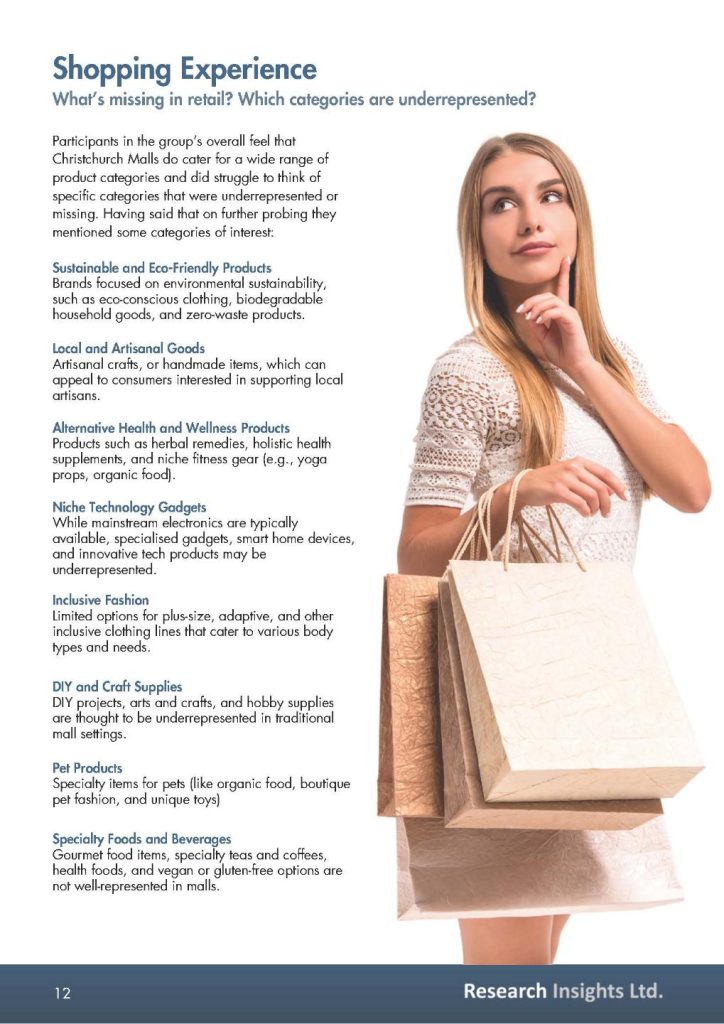 Shopping Experience
What's missing in retail? Which categories are underrepresented?

Participants in the group's overall feel that Christchurch Malls do cater for a wide range of product categories and did struggle to think of specific categories that were underrepresented or missing. Having said that on further probing they mentioned some categories of interest:

Sustainable and Eco-Friendly Products
Brands focused on environmental sustainability, such as eco-conscious clothing, biodegradable household goods, and zero-waste products.

Local and Artisanal Goods
Artisanal crafts, or handmade items, which can appeal to consumers interested in supporting local artisans.

Alternative Health and Wellness Products
Products such as herbal remedies, holistic health supplements, and niche fitness gear (e.g., yoga props, organic food).

Niche Technology Gadgets
While mainstream electronics are typically available, specialised gadgets, smart home devices, and innovative tech products may be underrepresented.

Inclusive Fashion
Limited options for plus-size, adaptive, and other inclusive clothing lines that cater to various body types and needs.

DIY and Craft Supplies
DIY projects, arts and crafts, and hobby supplies are thought to be underrepresented in traditional mall settings.

Pet Products
Specialty items for pets (like organic food, boutique pet fashion, and unique toys)

Specialty Foods and Beverages
Gourmet food items, specialty teas and coffees, health foods, and vegan or gluten-free options are not well-represented in malls.

12

Research Insights Ltd.